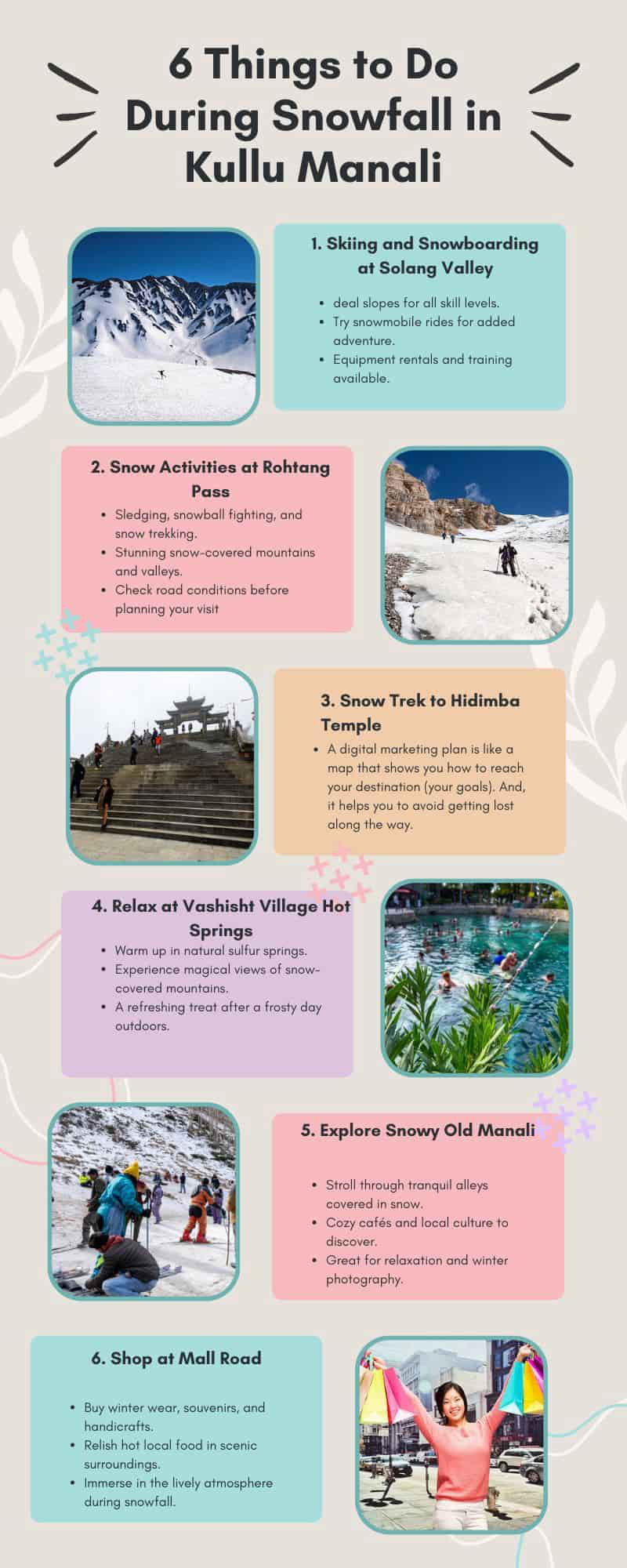 6 Things to Do During Snowfall in Kullu Manali

1. Skiing and Snowboarding at Solang Valley

- deal slopes for all skill levels.
- Try snowmobile rides for added adventure.
- Equipment rentals and training available.

2. Snow Activities at Rohtang Pass

- Sledging, snowball fighting, and snow trekking.
- Stunning snow-covered mountains and valleys.
- Check road conditions before planning your visit

3. Snow Trek to Hidimba Temple

- A digital marketing plan is like a map that shows you how to reach your destination (your goals). And, it helps you to avoid getting lost along the way.

4. Relax at Vashisht Village Hot Springs

- Warm up in natural sulfur springs.
- Experience magical views of snow-covered mountains.
- A refreshing treat after a frosty day outdoors.

5. Explore Snowy Old Manali

- Stroll through tranquil alleys covered in snow.
- Cozy cafés and local culture to discover.
- Great for relaxation and winter photography.

6. Shop at Mall Road

- Buy winter wear, souvenirs, and handicrafts.
- Relish hot local food in scenic surroundings.
- Immerse in the lively atmosphere during snowfall.